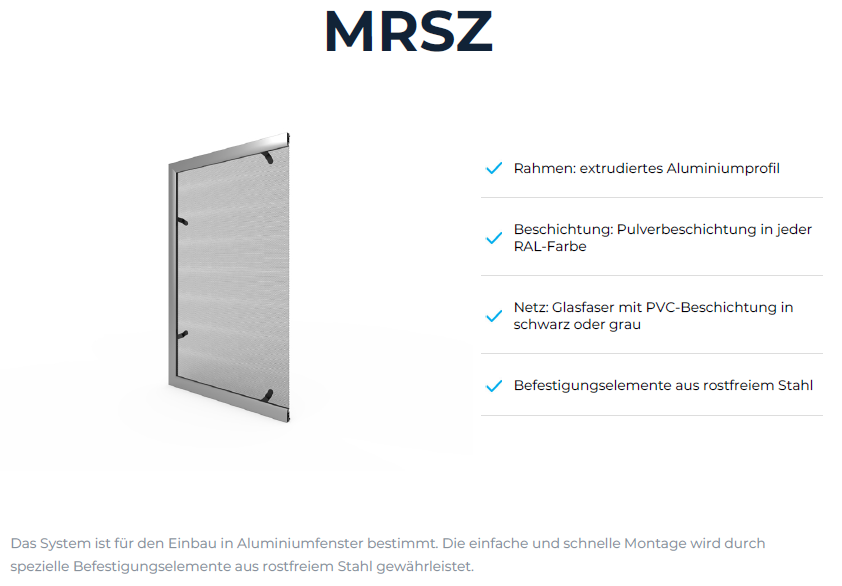 MRSZ

✓ Rahmen: extrudiertes Aluminiumprofil

✓ Beschichtung: Pulverbeschichtung in jeder RAL-Farbe

✓ Netz: Glasfaser mit PVC-Beschichtung in schwarz oder grau

✓ Befestigungselemente aus rostfreiem Stahl

Das System ist für den Einbau in Aluminiumfenster bestimmt. Die einfache und schnelle Montage wird durch spezielle Befestigungselemente aus rostfreiem Stahl gewährleistet.